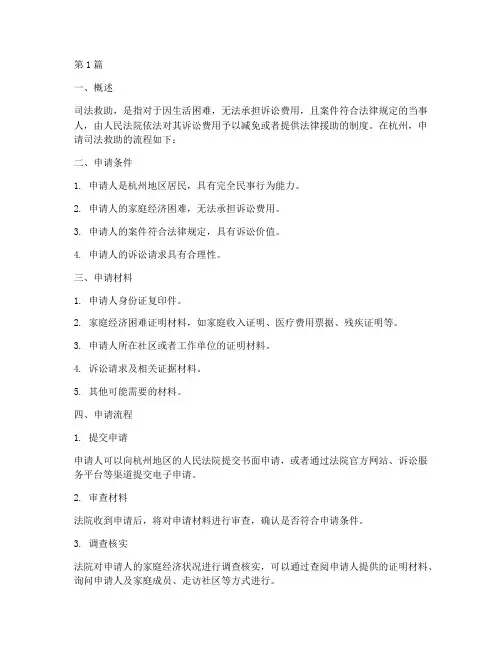 第 1 篇

一、概述

司法救助，是指对于因生活困难，无法承担诉讼费用，且案件符合法律规定的当事人，由人民法院依法对其诉讼费用予以减免或者提供法律援助的制度。在杭州，申请司法救助的流程如下：

二、申请条件

1. 申请人是杭州地区居民，具有完全民事行为能力。

2. 申请人的家庭经济困难，无法承担诉讼费用。

3. 申请人的案件符合法律规定，具有诉讼价值。

4. 申请人的诉讼请求具有合理性。

三、申请材料

1. 申请人身份证复印件。

2. 家庭经济困难证明材料，如家庭收入证明、医疗费用票据、残疾证明等。

3. 申请人所在社区或者工作单位的证明材料。

4. 诉讼请求及相关证据材料。

5. 其他可能需要的材料。

四、申请流程

1. 提交申请

申请人可以向杭州地区的人民法院提交书面申请，或者通过法院官方网站、诉讼服务平台等渠道提交电子申请。

2. 审查材料

法院收到申请后，将对申请材料进行审查，确认是否符合申请条件。

3. 调查核实

法院对申请人的家庭经济状况进行调查核实，可以通过查阅申请人提供的证明材料、询问申请人及家庭成员、走访社区等方式进行。